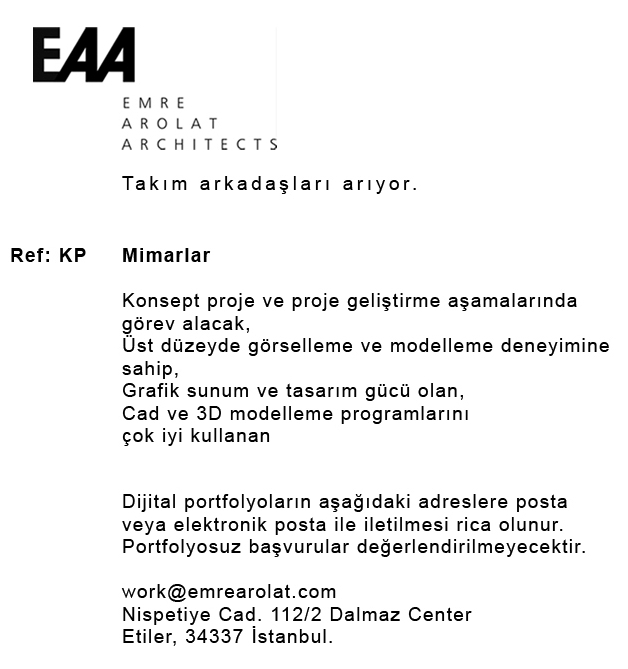 EAA

EMRE
AROLAT
ARCHITECTS

Takım arkadaşları arıyor.

Ref: KP Mimarlar

Konsept proje ve proje geliştirme aşamalarında görev alacak,
Üst düzeyde görselleme ve modelleme deneyimine sahip,
Grafik sunum ve tasarım gücü olan,
Cad ve 3D modelleme programlarını çok iyi kullanan

Dijital portfolyoların aşağıdaki adreslere posta veya elektronik posta ile iletilmesi rica olunur. Portfolyosuz başvurular değerlendirilmeyecektir.

work@emrearolat.com
Nispetiye Cad. 112/2 Dalmaz Center
Etiler, 34337 İstanbul.